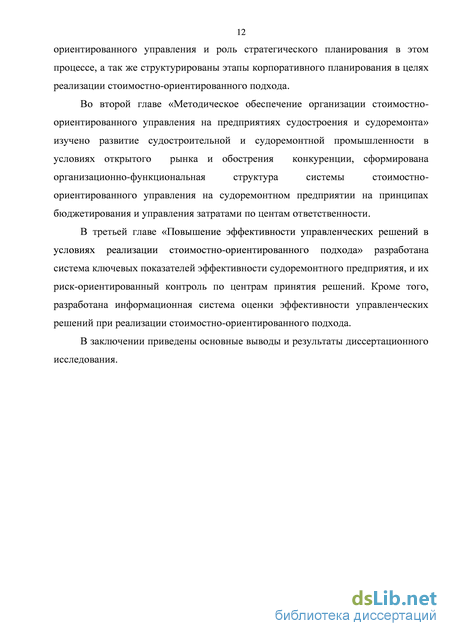 12

ориентированного управления и роль стратегического планирования в этом процессе, а так же структурированы этапы корпоративного планирования в целях реализации стоимостно-ориентированного подхода.

Во второй главе «Методическое обеспечение организации стоимостно-ориентированного управления на предприятиях судостроения и судоремонта» изучено развитие судостроительной и судоремонтной промышленности в условиях открытого рынка и обострения конкуренции, сформирована организационно-функциональная структура системы стоимостно-ориентированного управления на судоремонтном предприятии на принципах бюджетирования и управления затратами по центам ответственности.

В третьей главе «Повышение эффективности управленческих решений в условиях реализации стоимостно-ориентированного подхода» разработана система ключевых показателей эффективности судоремонтного предприятия, и их риск-ориентированный контроль по центрам принятия решений. Кроме того, разработана информационная система оценки эффективности управленческих решений при реализации стоимостно-ориентированного подхода.

В заключении приведены основные выводы и результаты диссертационного исследования.

dsLib.net
библиотека диссертаций